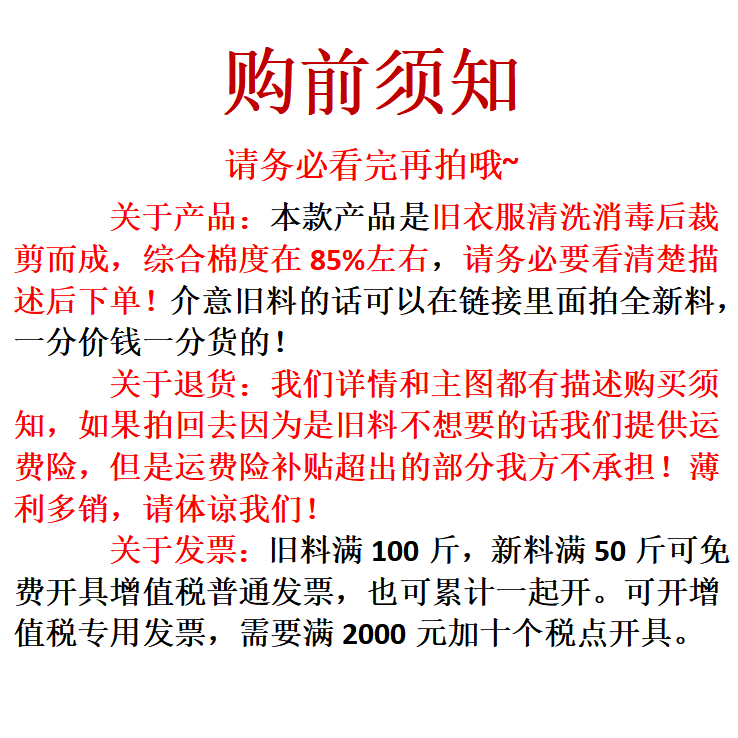 购前须知

请务必看完再拍哦~

关于产品：本款产品是旧衣服清洗消毒后裁剪而成，综合棉度在 85%左右，请务必要看清楚描述后下单！介意旧料的话可以在链接里面拍全新料，一分价钱一分货的！

关于退货：我们详情和主图都有描述购买须知，如果拍回去因为是旧料不想要的话我们提供运费险，但是运费险补贴超出的部分我方不承担！薄利多销，请体谅我们！

关于发票：旧料满 100 斤，新料满 50 斤可免费开具增值税普通发票，也可累计一起开。可开增值税专用发票，需要满 2000 元加十个税点开具。